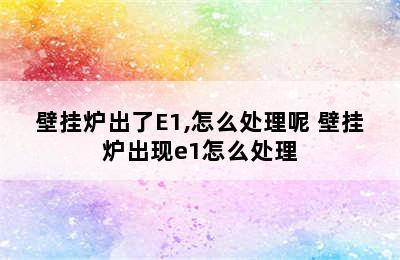 壁挂炉出了E1,怎么处理呢 壁挂炉出现e1怎么处理